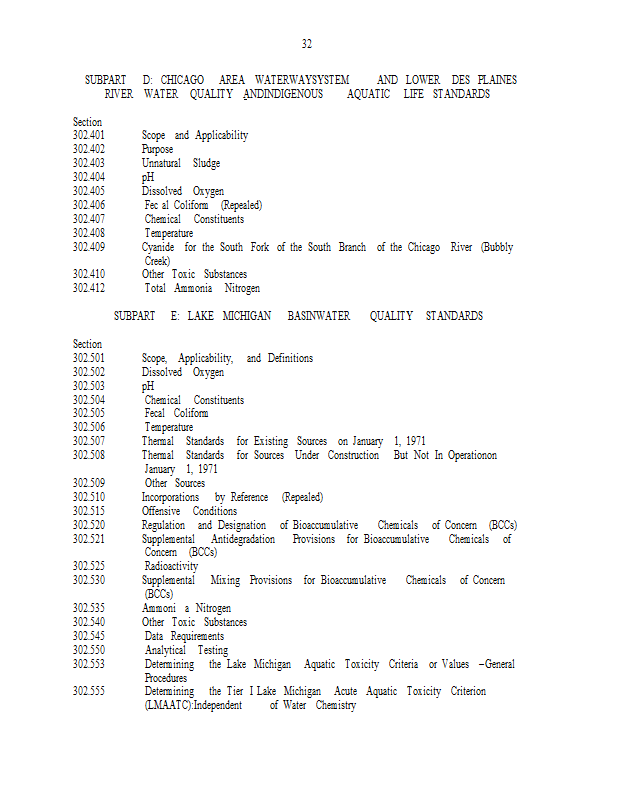 32

SUBPART D: CHICAGO AREA WATERWAYSYSTEM AND LOWER DES PLAINES RIVER WATER QUALITY ANDINDIGENOUS AQUATIC LIFE STANDARDS

Section
302.401 Scope and Applicability
302.402 Purpose
302.403 Unnatural Sludge
302.404 pH
302.405 Dissolved Oxygen
302.406 Fec al Coliform (Repealed)
302.407 Chemical Constituents
302.408 Temperature
302.409 Cyanide for the South Fork of the South Branch of the Chicago River (Bubbly Creek)
302.410 Other Toxic Substances
302.412 Total Ammonia Nitrogen

SUBPART E: LAKE MICHIGAN BASINWATER QUALITY STANDARDS

Section
302.501 Scope, Applicability, and Definitions
302.502 Dissolved Oxygen
302.503 pH
302.504 Chemical Constituents
302.505 Fecal Coliform
302.506 Temperature
302.507 Thermal Standards for Existing Sources on January 1, 1971
302.508 Thermal Standards for Sources Under Construction But Not In Operationon January 1, 1971
302.509 Other Sources
302.510 Incorporations by Reference (Repealed)
302.515 Offensive Conditions
302.520 Regulation and Designation of Bioaccumulative Chemicals of Concern (BCCs)
302.521 Supplemental Antidegradation Provisions for Bioaccumulative Chemicals of Concern (BCCs)
302.525 Radioactivity
302.530 Supplemental Mixing Provisions for Bioaccumulative Chemicals of Concern (BCCs)
302.535 Ammoni a Nitrogen
302.540 Other Toxic Substances
302.545 Data Requirements
302.550 Analytical Testing
302.553 Determining the Lake Michigan Aquatic Toxicity Criteria or Values –General Procedures
302.555 Determining the Tier I Lake Michigan Acute Aquatic Toxicity Criterion (LMAATC):Independent of Water Chemistry